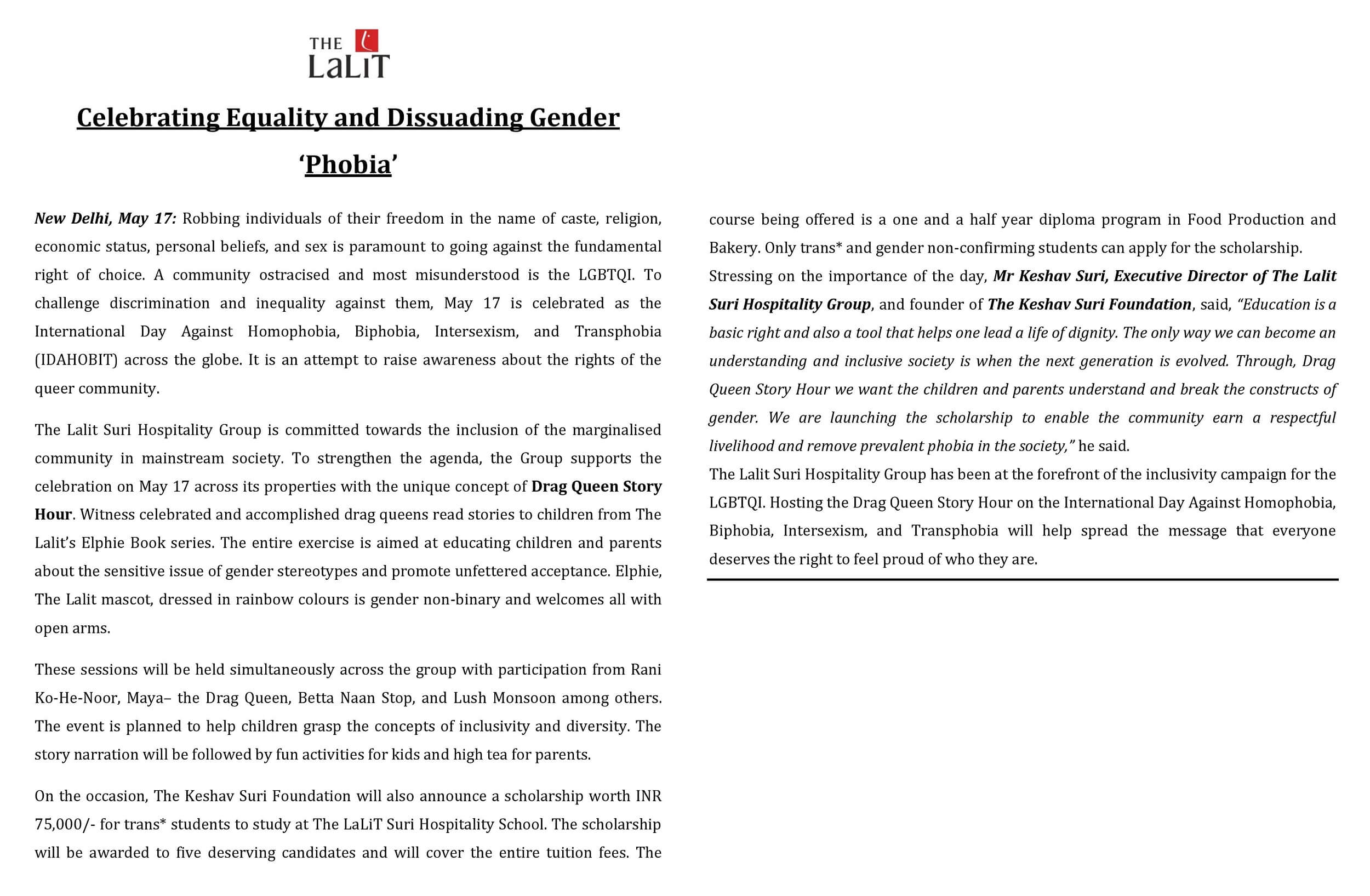 THE LaLiT

Celebrating Equality and Dissuading Gender 'Phobia'

New Delhi, May 17: Robbing individuals of their freedom in the name of caste, religion, economic status, personal beliefs, and sex is paramount to going against the fundamental right of choice. A community ostracised and most misunderstood is the LGBTQI. To challenge discrimination and inequality against them, May 17 is celebrated as the International Day Against Homophobia, Biphobia, Intersexism, and Transphobia (IDAHOBIT) across the globe. It is an attempt to raise awareness about the rights of the queer community.

The Lalit Suri Hospitality Group is committed towards the inclusion of the marginalised community in mainstream society. To strengthen the agenda, the Group supports the celebration on May 17 across its properties with the unique concept of Drag Queen Story Hour. Witness celebrated and accomplished drag queens read stories to children from The Lalit's Elphie Book series. The entire exercise is aimed at educating children and parents about the sensitive issue of gender stereotypes and promote unfettered acceptance. Elphie, The Lalit mascot, dressed in rainbow colours is gender non-binary and welcomes all with open arms.

These sessions will be held simultaneously across the group with participation from Rani Ko-He-Noor, Maya– the Drag Queen, Betta Naan Stop, and Lush Monsoon among others. The event is planned to help children grasp the concepts of inclusivity and diversity. The story narration will be followed by fun activities for kids and high tea for parents.

On the occasion, The Keshav Suri Foundation will also announce a scholarship worth INR 75,000/- for trans* students to study at The LaLiT Suri Hospitality School. The scholarship will be awarded to five deserving candidates and will cover the entire tuition fees. The course being offered is a one and a half year diploma program in Food Production and Bakery. Only trans* and gender non-confirming students can apply for the scholarship.
Stressing on the importance of the day, Mr Keshav Suri, Executive Director of The Lalit Suri Hospitality Group, and founder of The Keshav Suri Foundation, said, "Education is a basic right and also a tool that helps one lead a life of dignity. The only way we can become an understanding and inclusive society is when the next generation is evolved. Through, Drag Queen Story Hour we want the children and parents understand and break the constructs of gender. We are launching the scholarship to enable the community earn a respectful livelihood and remove prevalent phobia in the society," he said.
The Lalit Suri Hospitality Group has been at the forefront of the inclusivity campaign for the LGBTQI. Hosting the Drag Queen Story Hour on the International Day Against Homophobia, Biphobia, Intersexism, and Transphobia will help spread the message that everyone deserves the right to feel proud of who they are.